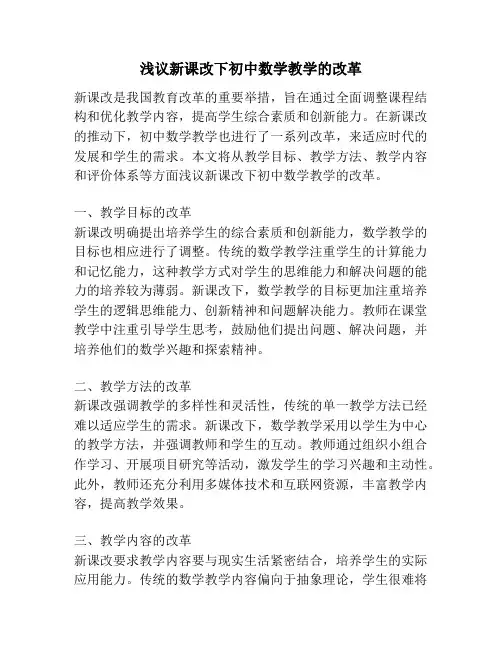 浅议新课改下初中数学教学的改革

新课改是我国教育改革的重要举措，旨在通过全面调整课程结构和优化教学内容，提高学生综合素质和创新能力。在新课改的推动下，初中数学教学也进行了一系列改革，来适应时代的发展和学生的需求。本文将从教学目标、教学方法、教学内容和评价体系等方面浅议新课改下初中数学教学的改革。

一、教学目标的改革
新课改明确提出培养学生的综合素质和创新能力，数学教学的目标也相应进行了调整。传统的数学教学注重学生的计算能力和记忆能力，这种教学方式对学生的思维能力和解决问题的能力的培养较为薄弱。新课改下，数学教学的目标更加注重培养学生的逻辑思维能力、创新精神和问题解决能力。教师在课堂教学中注重引导学生思考，鼓励他们提出问题、解决问题，并培养他们的数学兴趣和探索精神。

二、教学方法的改革
新课改强调教学的多样性和灵活性，传统的单一教学方法已经难以适应学生的需求。新课改下，数学教学采用以学生为中心的教学方法，并强调教师和学生的互动。教师通过组织小组合作学习、开展项目研究等活动，激发学生的学习兴趣和主动性。此外，教师还充分利用多媒体技术和互联网资源，丰富教学内容，提高教学效果。

三、教学内容的改革
新课改要求教学内容要与现实生活紧密结合，培养学生的实际应用能力。传统的数学教学内容偏向于抽象理论，学生很难将